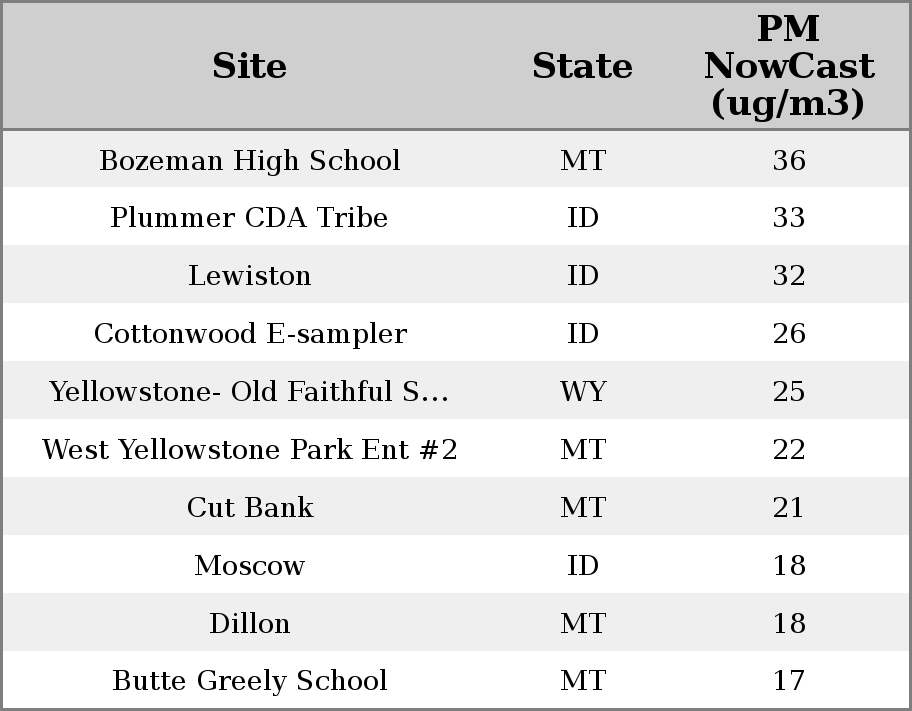 | Site | State | PM NowCast (ug/m3) |
|---|---|---|
| Bozeman High School | MT | 36 |
| Plummer CDA Tribe | ID | 33 |
| Lewiston | ID | 32 |
| Cottonwood E-sampler | ID | 26 |
| Yellowstone- Old Faithful S... | WY | 25 |
| West Yellowstone Park Ent #2 | MT | 22 |
| Cut Bank | MT | 21 |
| Moscow | ID | 18 |
| Dillon | MT | 18 |
| Butte Greely School | MT | 17 |